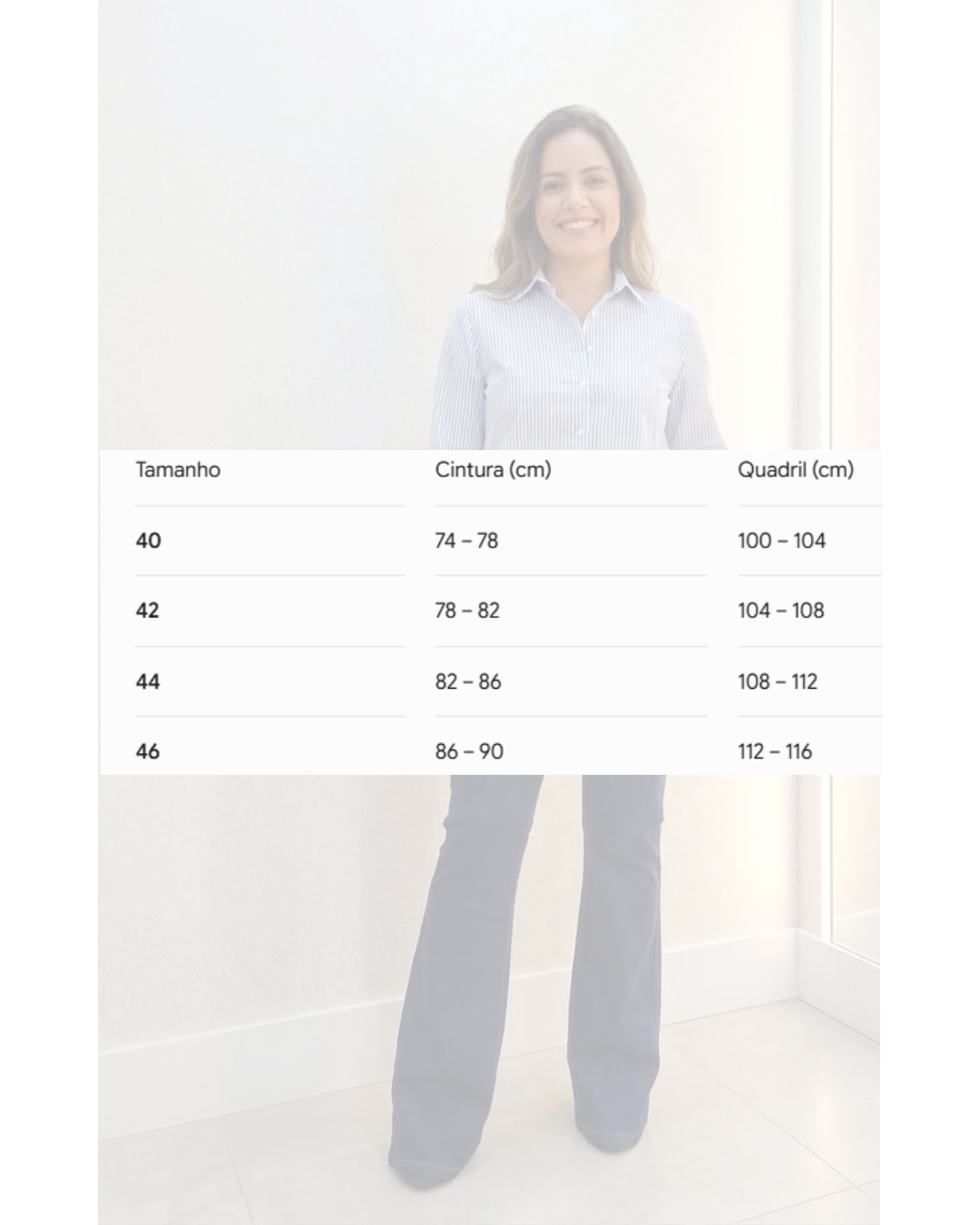 | Tamanho | Cintura (cm) | Quadril (cm) |
|---|---|---|
| 40 | 74 – 78 | 100 – 104 |
| 42 | 78 – 82 | 104 – 108 |
| 44 | 82 – 86 | 108 – 112 |
| 46 | 86 – 90 | 112 – 116 |